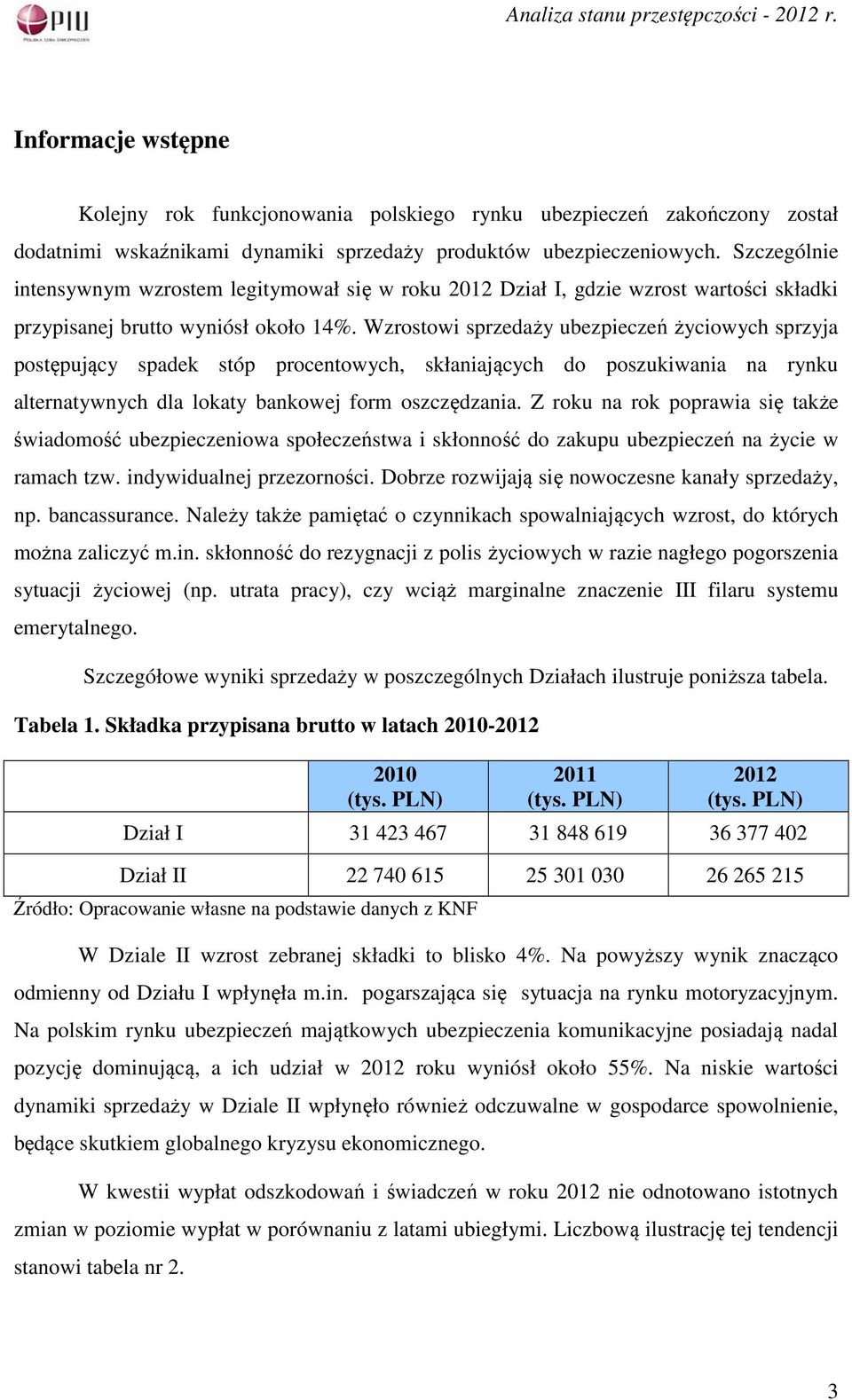 PIU
POLSKA IZBA UBEZPIECZEŃ

Analiza stanu przestępczości - 2012 r.

Informacje wstępne

Kolejny rok funkcjonowania polskiego rynku ubezpieczeń zakończony został dodatnimi wskaźnikami dynamiki sprzedaży produktów ubezpieczeniowych. Szczególnie intensywnym wzrostem legitymował się w roku 2012 Dział I, gdzie wzrost wartości składki przypisanej brutto wyniósł około 14%. Wzrostowi sprzedaży ubezpieczeń życiowych sprzyja postępujący spadek stóp procentowych, skłaniających do poszukiwania na rynku alternatywnych dla lokaty bankowej form oszczędzania. Z roku na rok poprawia się także świadomość ubezpieczeniowa społeczeństwa i skłonność do zakupu ubezpieczeń na życie w ramach tzw. indywidualnej przezorności. Dobrze rozwijają się nowoczesne kanały sprzedaży, np. bancassurance. Należy także pamiętać o czynnikach spowalniających wzrost, do których można zaliczyć m.in. skłonność do rezygnacji z polis życiowych w razie nagłego pogorszenia sytuacji życiowej (np. utrata pracy), czy wciąż marginalne znaczenie III filaru systemu emerytalnego.

Szczegółowe wyniki sprzedaży w poszczególnych Działach ilustruje poniższa tabela.

Tabela 1. Składka przypisana brutto w latach 2010-2012

| | 2010 (tys. PLN) | 2011 (tys. PLN) | 2012 (tys. PLN) |
|---|---|---|---|
| Dział I | 31 423 467 | 31 848 619 | 36 377 402 |
| Dział II | 22 740 615 | 25 301 030 | 26 265 215 |

Źródło: Opracowanie własne na podstawie danych z KNF

W Dziale II wzrost zebranej składki to blisko 4%. Na powyższy wynik znacząco odmienny od Działu I wpłynęła m.in. pogarszająca się sytuacja na rynku motoryzacyjnym. Na polskim rynku ubezpieczeń majątkowych ubezpieczenia komunikacyjne posiadają nadal pozycję dominującą, a ich udział w 2012 roku wyniósł około 55%. Na niskie wartości dynamiki sprzedaży w Dziale II wpłynęło również odczuwalne w gospodarce spowolnienie, będące skutkiem globalnego kryzysu ekonomicznego.

W kwestii wypłat odszkodowań i świadczeń w roku 2012 nie odnotowano istotnych zmian w poziomie wypłat w porównaniu z latami ubiegłymi. Liczbową ilustrację tej tendencji stanowi tabela nr 2.

3